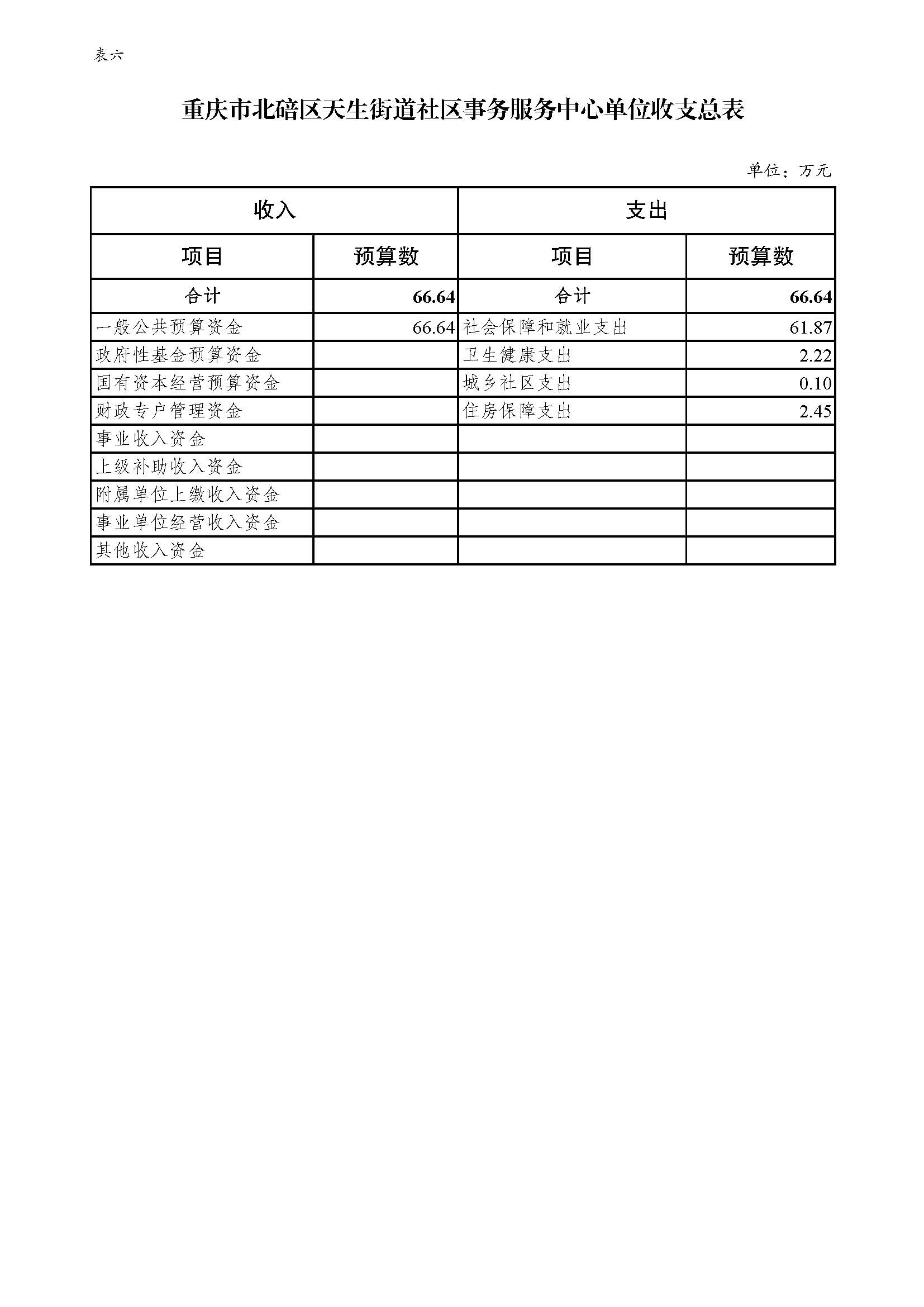 表六

重庆市北碚区天生街道社区事务服务中心单位收支总表

单位：万元

| 收入 | | 支出 | |
|---|---|---|---|
| 项目 | 预算数 | 项目 | 预算数 |
| 合计 | 66.64 | 合计 | 66.64 |
| 一般公共预算资金 | 66.64 | 社会保障和就业支出 | 61.87 |
| 政府性基金预算资金 | | 卫生健康支出 | 2.22 |
| 国有资本经营预算资金 | | 城乡社区支出 | 0.10 |
| 财政专户管理资金 | | 住房保障支出 | 2.45 |
| 事业收入资金 | | | |
| 上级补助收入资金 | | | |
| 附属单位上缴收入资金 | | | |
| 事业单位经营收入资金 | | | |
| 其他收入资金 | | | |